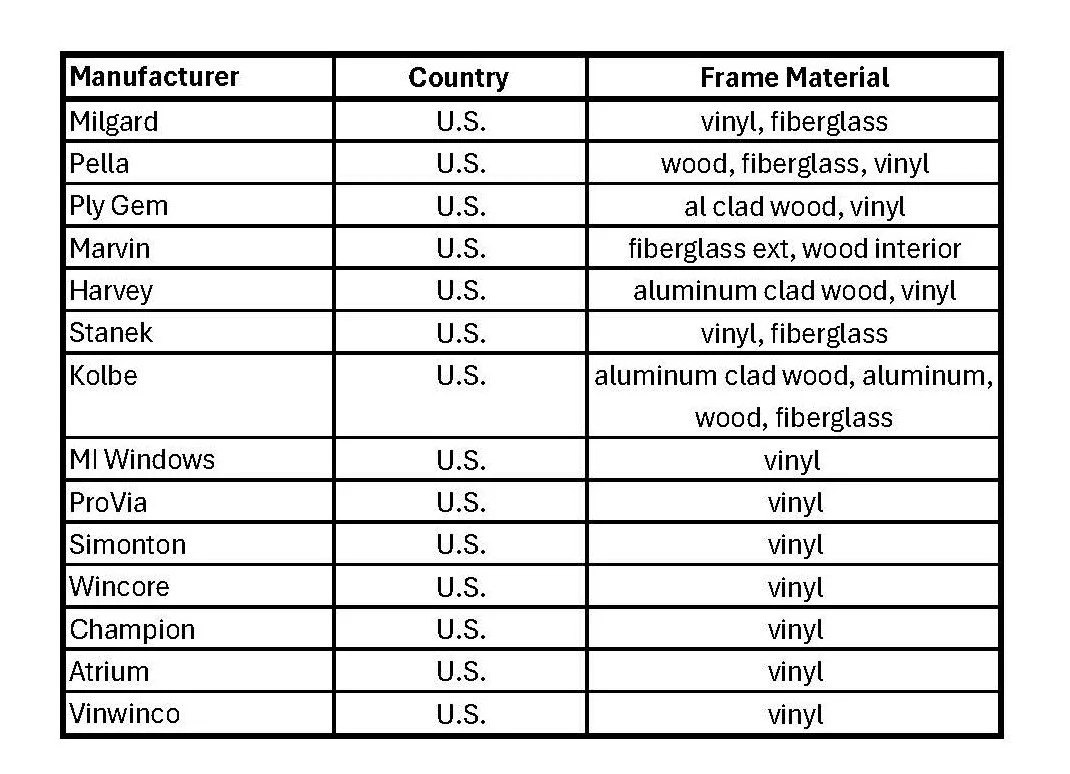 | Manufacturer | Country | Frame Material |
|---|---|---|
| Milgard | U.S. | vinyl, fiberglass |
| Pella | U.S. | wood, fiberglass, vinyl |
| Ply Gem | U.S. | al clad wood, vinyl |
| Marvin | U.S. | fiberglass ext, wood interior |
| Harvey | U.S. | aluminum clad wood, vinyl |
| Stanek | U.S. | vinyl, fiberglass |
| Kolbe | U.S. | aluminum clad wood, aluminum, wood, fiberglass |
| MI Windows | U.S. | vinyl |
| ProVia | U.S. | vinyl |
| Simonton | U.S. | vinyl |
| Wincore | U.S. | vinyl |
| Champion | U.S. | vinyl |
| Atrium | U.S. | vinyl |
| Vinwinco | U.S. | vinyl |